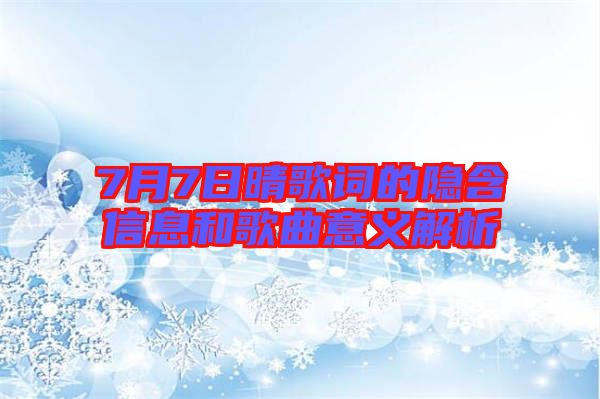 7月7日晴歌词的隐含信息和歌曲意义解析